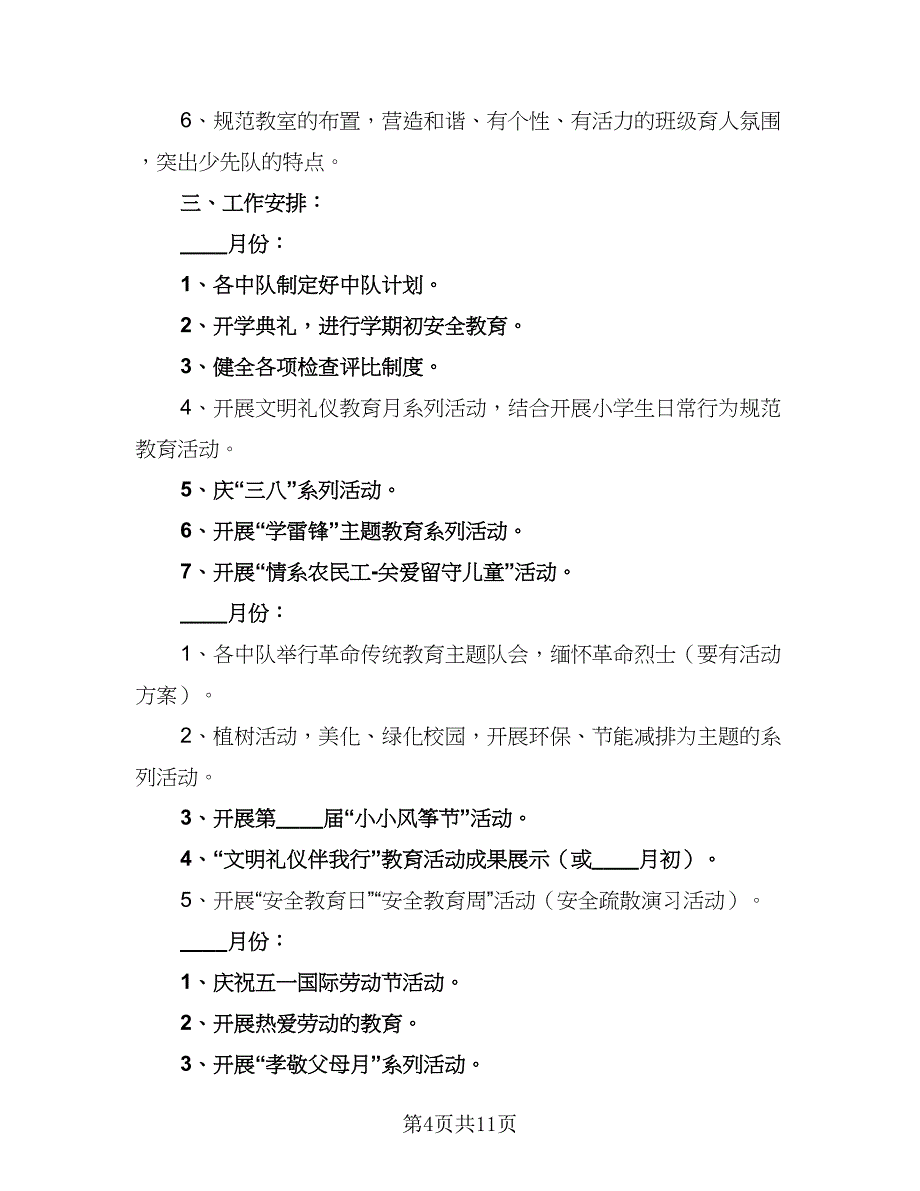 6、规范教室的布置，营造和谐、有个性、有活力的班级育人氛围，突出少先队的特点。

三、工作安排：

____月份：

1、各中队制定好中队计划。

2、开学典礼，进行学期初安全教育。

3、健全各项检查评比制度。

4、开展文明礼仪教育月系列活动，结合开展小学生日常行为规范教育活动。

5、庆“三八”系列活动。

6、开展“学雷锋”主题教育系列活动。

7、开展“情系农民工-关爱留守儿童”活动。

____月份：

1、各中队举行革命传统教育主题队会，缅怀革命烈士（要有活动方案）。

2、植树活动，美化、绿化校园，开展环保、节能减排为主题的系列活动。

3、开展第____届“小小风筝节”活动。

4、“文明礼仪伴我行”教育活动成果展示（或____月初）。

5、开展“安全教育日”“安全教育周”活动（安全疏散演习活动）。

____月份：

1、庆祝五一国际劳动节活动。

2、开展热爱劳动的教育。

3、开展“孝敬父母月”系列活动。

第4页共11页